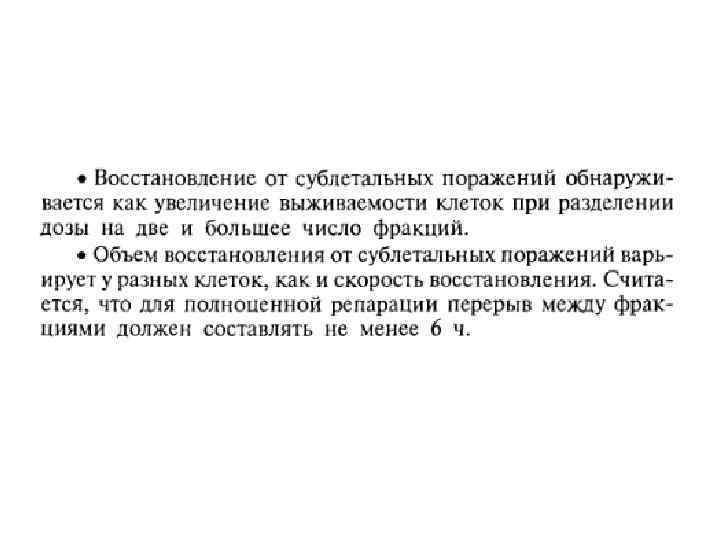 • Восстановление от сублетальных поражений обнаруживается как увеличение выживаемости клеток при разделении дозы на две и большее число фракций.

• Объем восстановления от сублетальных поражений варьирует у разных клеток, как и скорость восстановления. Считается, что для полноценной репарации перерыв между фракциями должен составлять не менее 6 ч.